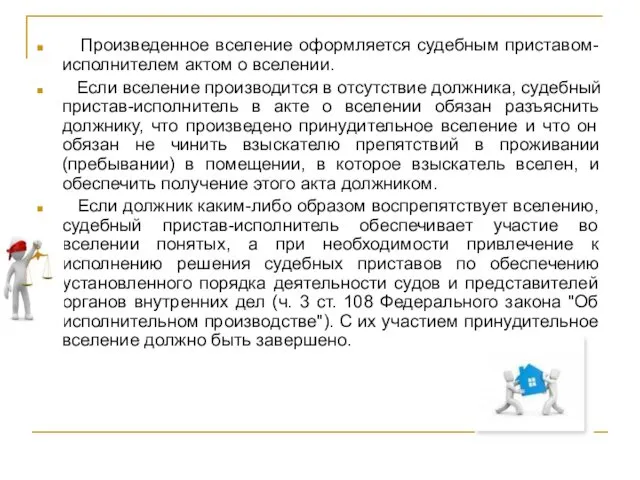 Произведенное вселение оформляется судебным приставом-исполнителем актом о вселении.

Если вселение производится в отсутствие должника, судебный пристав-исполнитель в акте о вселении обязан разъяснить должнику, что произведено принудительное вселение и что он обязан не чинить взыскателю препятствий в проживании (пребывании) в помещении, в которое взыскатель вселен, и обеспечить получение этого акта должником.

Если должник каким-либо образом воспрепятствует вселению, судебный пристав-исполнитель обеспечивает участие во вселении понятых, а при необходимости привлечение к исполнению решения судебных приставов по обеспечению установленного порядка деятельности судов и представителей органов внутренних дел (ч. 3 ст. 108 Федерального закона "Об исполнительном производстве"). С их участием принудительное вселение должно быть завершено.